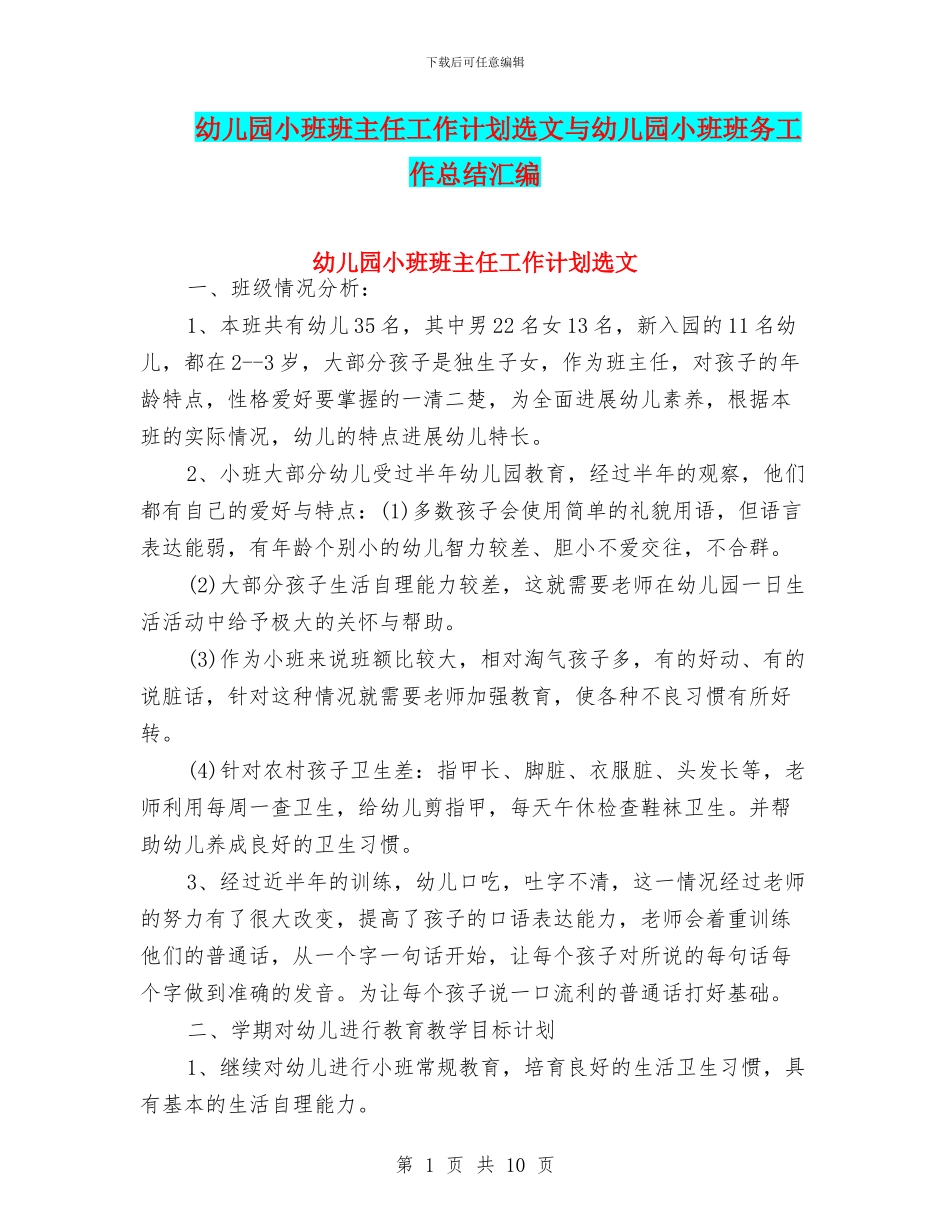 下载后可任意编辑

幼儿园小班班主任工作计划选文与幼儿园小班班务工作总结汇编

幼儿园小班班主任工作计划选文

一、班级情况分析：

1、本班共有幼儿35名，其中男22名女13名，新入园的11名幼儿，都在2--3岁，大部分孩子是独生子女，作为班主任，对孩子的年龄特点，性格爱好要掌握的一清二楚，为全面进展幼儿素养，根据本班的实际情况，幼儿的特点进展幼儿特长。

2、小班大部分幼儿受过半年幼儿园教育，经过半年的观察，他们都有自己的爱好与特点：(1)多数孩子会使用简单的礼貌用语，但语言表达能弱，有年龄个别小的幼儿智力较差、胆小不爱交往，不合群。

(2)大部分孩子生活自理能力较差，这就需要老师在幼儿园一日生活活动中给予极大的关怀与帮助。

(3)作为小班来说班额比较大，相对淘气孩子多，有的好动、有的说脏话，针对这种情况就需要老师加强教育，使各种不良习惯有所好转。

(4)针对农村孩子卫生差：指甲长、脚脏、衣服脏、头发长等，老师利用每周一查卫生，给幼儿剪指甲，每天午休检查鞋袜卫生。并帮助幼儿养成良好的卫生习惯。

3、经过近半年的训练，幼儿口吃，吐字不清，这一情况经过老师的努力有了很大改变，提高了孩子的口语表达能力，老师会着重训练他们的普通话，从一个字一句话开始，让每个孩子对所说的每句话每个字做到准确的发音。为让每个孩子说一口流利的普通话打好基础。

二、学期对幼儿进行教育教学目标计划

1、继续对幼儿进行小班常规教育，培育良好的生活卫生习惯，具有基本的生活自理能力。

第 1 页 共 10 页